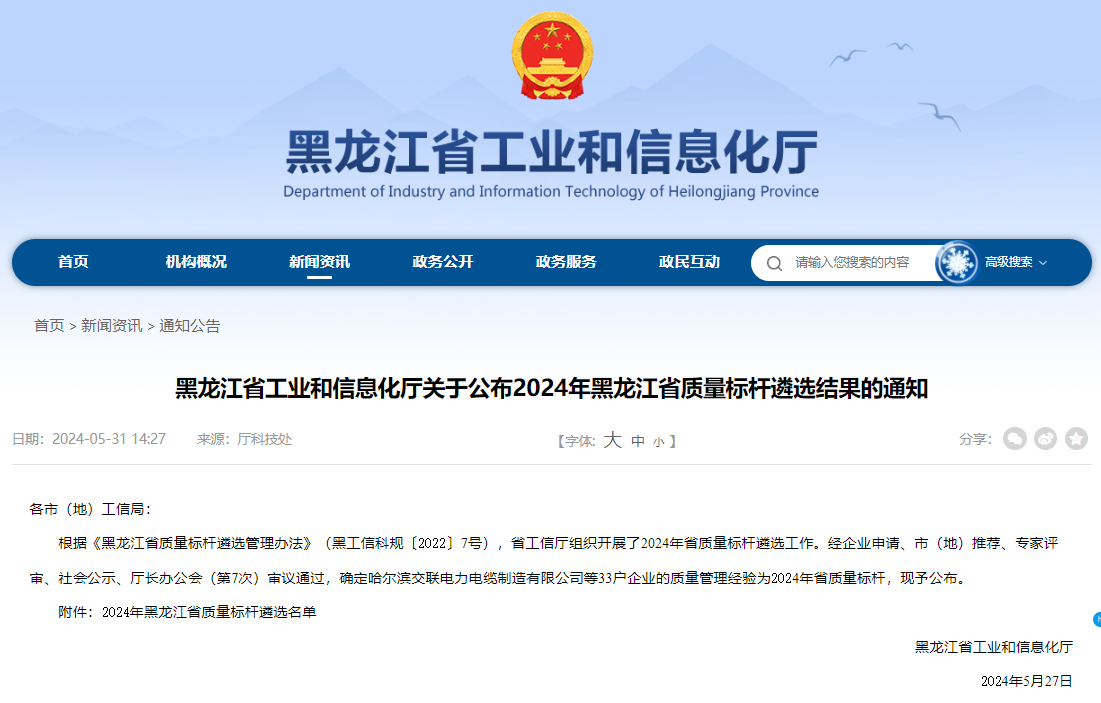 黑龙江省工业和信息化厅
Department of Industry and Information Technology of Heilongjiang Province

首页 机构概况 新闻资讯 政务公开 政务服务 政民互动 请输入您搜索的内容 高级搜索

首页 > 新闻资讯 > 通知公告

黑龙江省工业和信息化厅关于公布2024年黑龙江省质量标杆遴选结果的通知

日期：2024-05-31 14:27 来源：厅科技处 【字体：大 中 小】 分享：

各市（地）工信局：

根据《黑龙江省质量标杆遴选管理办法》（黑工信科规〔2022〕7号），省工信厅组织开展了2024年省质量标杆遴选工作。经企业申请、市（地）推荐、专家评审、社会公示、厅长办公会（第7次）审议通过，确定哈尔滨交联电力电缆制造有限公司等33户企业的质量管理经验为2024年省质量标杆，现予公布。

附件：2024年黑龙江省质量标杆遴选名单

黑龙江省工业和信息化厅

2024年5月27日